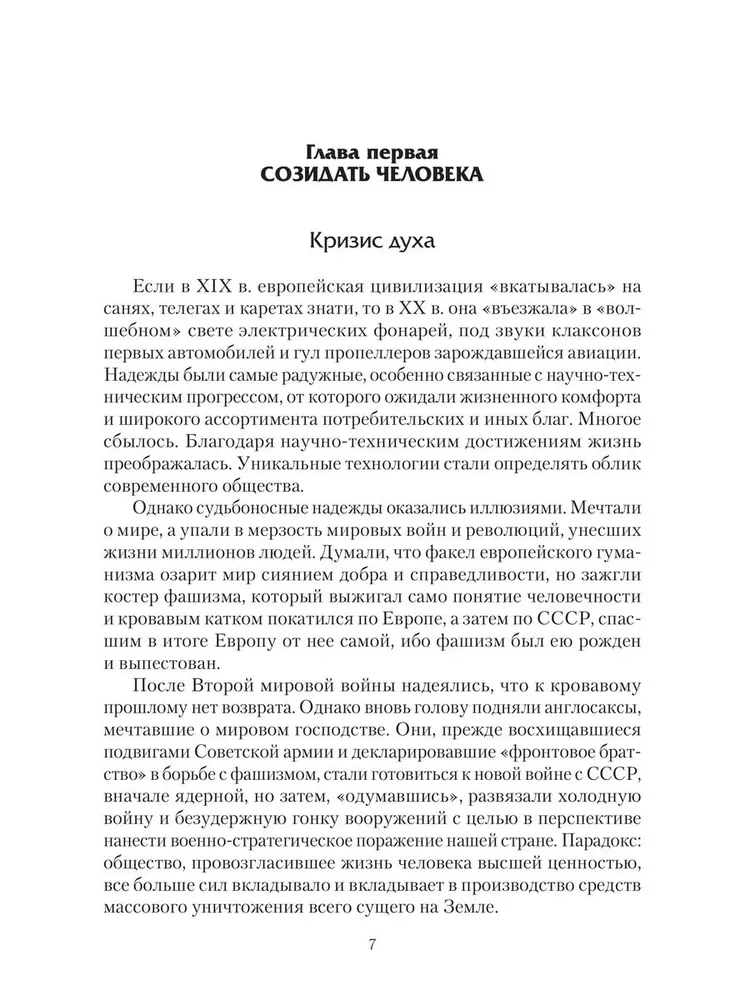 Глава первая
СОЗИДАТЬ ЧЕЛОВЕКА

Кризис духа

Если в XIX в. европейская цивилизация «вкатывалась» на санях, телегах и каретах знати, то в XX в. она «въезжала» в «волшебном» свете электрических фонарей, под звуки клаксонов первых автомобилей и гул пропеллеров зарождавшейся авиации. Надежды были самые радужные, особенно связанные с научно-техническим прогрессом, от которого ожидали жизненного комфорта и широкого ассортимента потребительских и иных благ. Многое сбылось. Благодаря научно-техническим достижениям жизнь преображалась. Уникальные технологии стали определять облик современного общества.

Однако судьбоносные надежды оказались иллюзиями. Мечтали о мире, а упали в мерзость мировых войн и революций, унесших жизни миллионов людей. Думали, что факел европейского гуманизма озарит мир сиянием добра и справедливости, но зажгли костер фашизма, который выжигал само понятие человечности и кровавым катком покатился по Европе, а затем по СССР, спасшим в итоге Европу от нее самой, ибо фашизм был ею рожден и выпестован.

После Второй мировой войны надеялись, что к кровавому прошлому нет возврата. Однако вновь голову подняли англосаксы, мечтавшие о мировом господстве. Они, прежде восхищавшиеся подвигами Советской армии и декларировавшие «фронтовое братство» в борьбе с фашизмом, стали готовиться к новой войне с СССР, вначале ядерной, но затем, «одумавшись», развязали холодную войну и безудержную гонку вооружений с целью в перспективе нанести военно-стратегическое поражение нашей стране. Парадокс: общество, провозгласившее жизнь человека высшей ценностью, все больше сил вкладывало и вкладывает в производство средств массового уничтожения всего сущего на Земле.

7